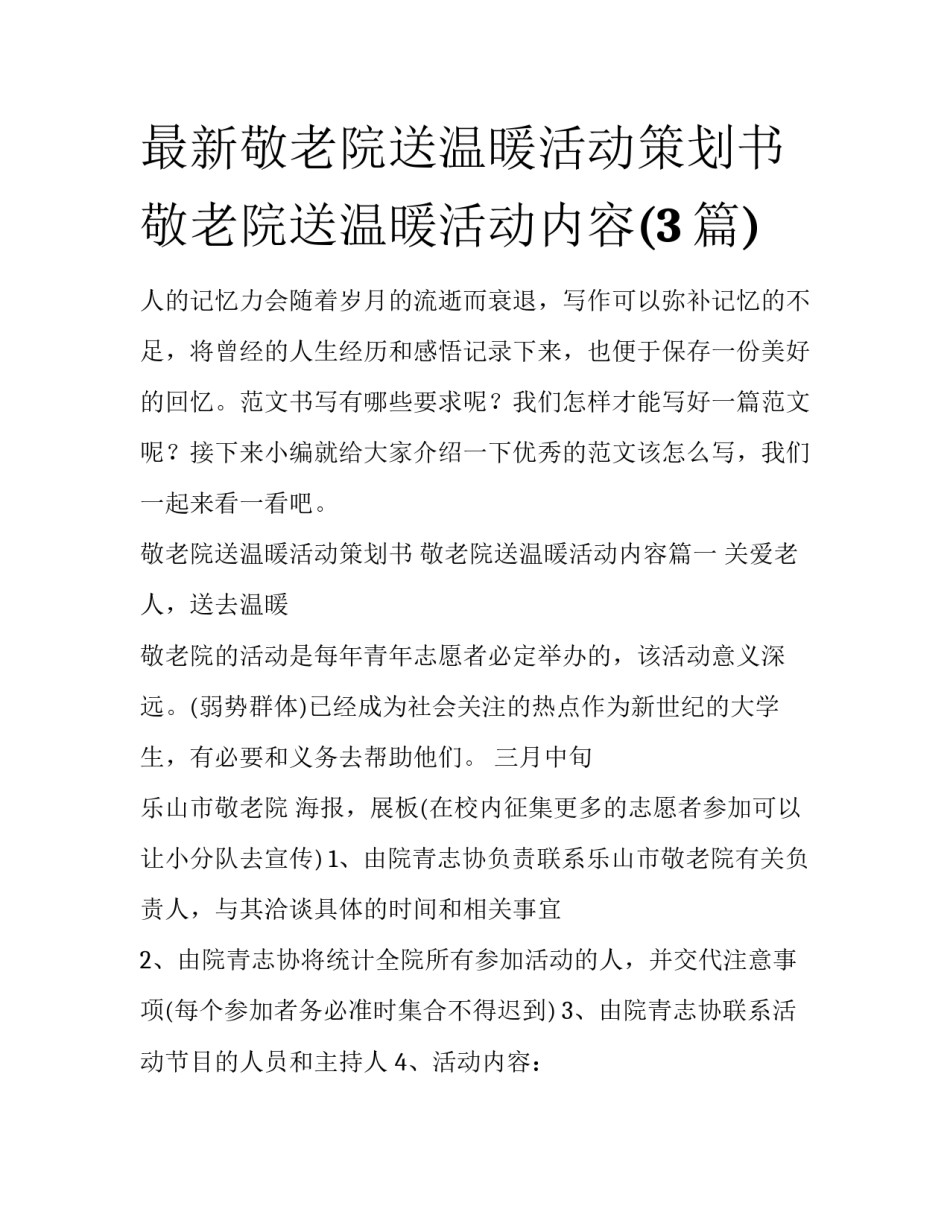 最新敬老院送温暖活动策划书 敬老院送温暖活动内容(3 篇)

人的记忆力会随着岁月的流逝而衰退，写作可以弥补记忆的不足，将曾经的人生经历和感悟记录下来，也便于保存一份美好的回忆。范文书写有哪些要求呢？我们怎样才能写好一篇范文呢？接下来小编就给大家介绍一下优秀的范文该怎么写，我们一起来看一看吧。

敬老院送温暖活动策划书 敬老院送温暖活动内容篇一 关爱老人，送去温暖

敬老院的活动是每年青年志愿者必定举办的，该活动意义深远。(弱势群体)已经成为社会关注的热点作为新世纪的大学生，有必要和义务去帮助他们。 三月中旬

乐山市敬老院 海报，展板(在校内征集更多的志愿者参加可以让小分队去宣传) 1、由院青志协负责联系乐山市敬老院有关负责人，与其洽谈具体的时间和相关事宜

2、由院青志协将统计全院所有参加活动的人，并交代注意事项(每个参加者务必准时集合不得迟到) 3、由院青志协联系活动节目的人员和主持人 4、活动内容：